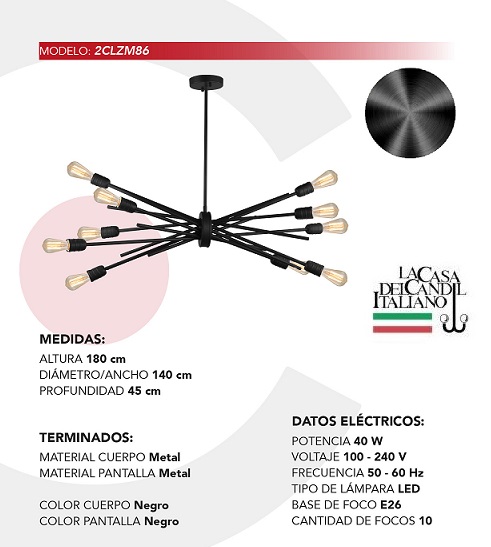 MODELO: 2CLZM86

LA CASA DEL CANDIL ITALIANO

MEDIDAS:
ALTURA 180 cm
DIÁMETRO/ANCHO 140 cm
PROFUNDIDAD 45 cm

TERMINADOS:
MATERIAL CUERPO Metal
MATERIAL PANTALLA Metal

COLOR CUERPO Negro
COLOR PANTALLA Negro

DATOS ELÉCTRICOS:
POTENCIA 40 W
VOLTAJE 100 - 240 V
FRECUENCIA 50 - 60 Hz
TIPO DE LÁMPARA LED
BASE DE FOCO E26
CANTIDAD DE FOCOS 10